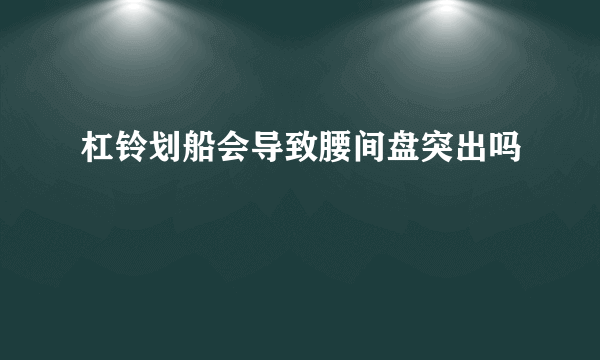 杠铃划船会导致腰间盘突出吗